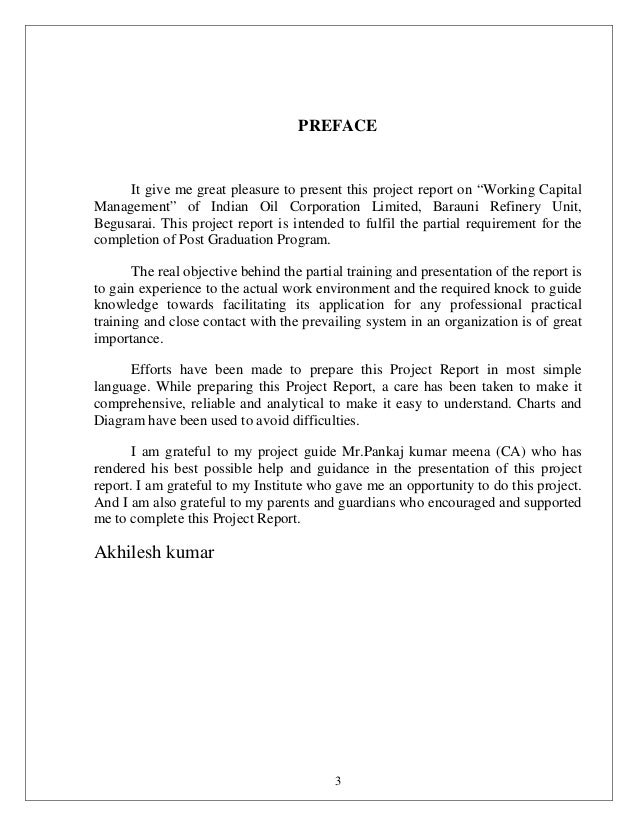 PREFACE

It give me great pleasure to present this project report on “Working Capital Management” of Indian Oil Corporation Limited, Barauni Refinery Unit, Begusarai. This project report is intended to fulfil the partial requirement for the completion of Post Graduation Program.

The real objective behind the partial training and presentation of the report is to gain experience to the actual work environment and the required knock to guide knowledge towards facilitating its application for any professional practical training and close contact with the prevailing system in an organization is of great importance.

Efforts have been made to prepare this Project Report in most simple language. While preparing this Project Report, a care has been taken to make it comprehensive, reliable and analytical to make it easy to understand. Charts and Diagram have been used to avoid difficulties.

I am grateful to my project guide Mr.Pankaj kumar meena (CA) who has rendered his best possible help and guidance in the presentation of this project report. I am grateful to my Institute who gave me an opportunity to do this project. And I am also grateful to my parents and guardians who encouraged and supported me to complete this Project Report.

Akhilesh kumar

3